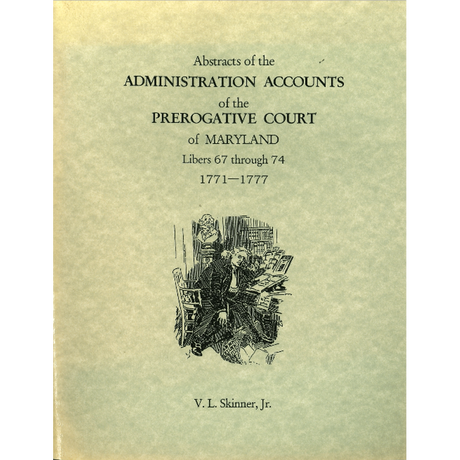 Abstracts of the
ADMINISTRATION ACCOUNTS
of the
PREROGATIVE COURT
of MARYLAND
Libers 67 through 74
1771—1777

V. L. Skinner, Jr.